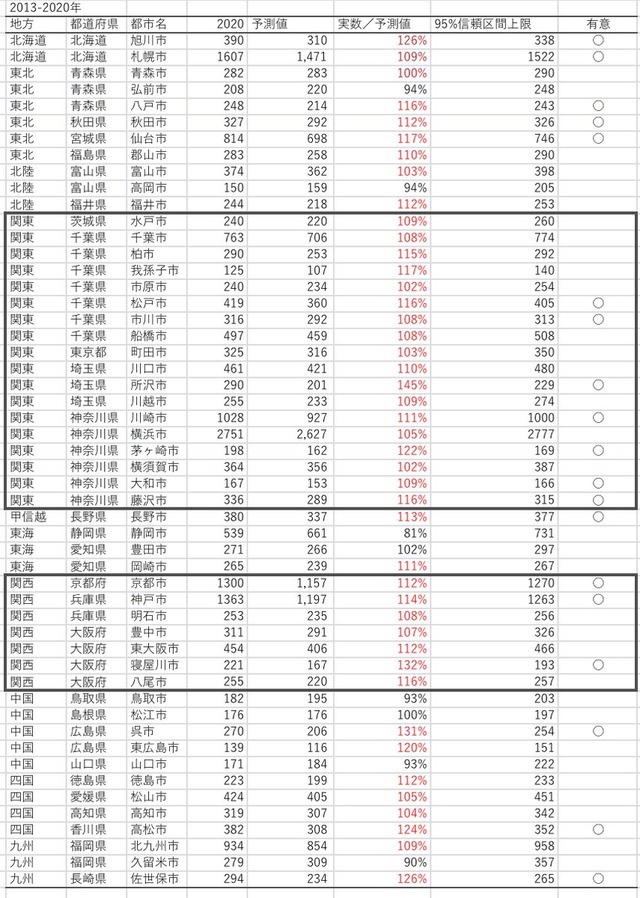 2013-2020年

| 地方 | 都道府県 | 都市名 | 2020 | 予測値 | 実数／予測値 | 95%信頼区間上限 | 有意 |
|---|---|---|---|---|---|---|---|
| 北海道 | 北海道 | 旭川市 | 390 | 310 | 126% | 338 | ○ |
| 北海道 | 北海道 | 札幌市 | 1607 | 1,471 | 109% | 1522 | ○ |
| 東北 | 青森県 | 青森市 | 282 | 283 | 100% | 290 | |
| 東北 | 青森県 | 弘前市 | 208 | 220 | 94% | 248 | |
| 東北 | 青森県 | 八戸市 | 248 | 214 | 116% | 243 | ○ |
| 東北 | 秋田県 | 秋田市 | 327 | 292 | 112% | 326 | ○ |
| 東北 | 宮城県 | 仙台市 | 814 | 698 | 117% | 746 | ○ |
| 東北 | 福島県 | 郡山市 | 283 | 258 | 110% | 290 | |
| 北陸 | 富山県 | 富山市 | 374 | 362 | 103% | 398 | |
| 北陸 | 富山県 | 高岡市 | 150 | 159 | 94% | 205 | |
| 北陸 | 福井県 | 福井市 | 244 | 218 | 112% | 253 | |
| 関東 | 茨城県 | 水戸市 | 240 | 220 | 109% | 260 | |
| 関東 | 千葉県 | 千葉市 | 763 | 706 | 108% | 774 | |
| 関東 | 千葉県 | 柏市 | 290 | 253 | 115% | 292 | |
| 関東 | 千葉県 | 我孫子市 | 125 | 107 | 117% | 140 | |
| 関東 | 千葉県 | 市原市 | 240 | 234 | 102% | 254 | |
| 関東 | 千葉県 | 松戸市 | 419 | 360 | 116% | 405 | ○ |
| 関東 | 千葉県 | 市川市 | 316 | 292 | 108% | 313 | ○ |
| 関東 | 千葉県 | 船橋市 | 497 | 459 | 108% | 508 | |
| 関東 | 東京都 | 町田市 | 325 | 316 | 103% | 350 | |
| 関東 | 埼玉県 | 川口市 | 461 | 421 | 110% | 480 | |
| 関東 | 埼玉県 | 所沢市 | 290 | 201 | 145% | 229 | ○ |
| 関東 | 埼玉県 | 川越市 | 255 | 233 | 109% | 274 | |
| 関東 | 神奈川県 | 川崎市 | 1028 | 927 | 111% | 1000 | ○ |
| 関東 | 神奈川県 | 横浜市 | 2751 | 2,627 | 105% | 2777 | |
| 関東 | 神奈川県 | 茅ヶ崎市 | 198 | 162 | 122% | 169 | ○ |
| 関東 | 神奈川県 | 横須賀市 | 364 | 356 | 102% | 387 | |
| 関東 | 神奈川県 | 大和市 | 167 | 153 | 109% | 166 | ○ |
| 関東 | 神奈川県 | 藤沢市 | 336 | 289 | 116% | 315 | ○ |
| 甲信越 | 長野県 | 長野市 | 380 | 337 | 113% | 377 | ○ |
| 東海 | 静岡県 | 静岡市 | 539 | 661 | 81% | 731 | |
| 東海 | 愛知県 | 豊田市 | 271 | 266 | 102% | 297 | |
| 東海 | 愛知県 | 岡崎市 | 265 | 239 | 111% | 267 | |
| 関西 | 京都府 | 京都市 | 1300 | 1,157 | 112% | 1270 | ○ |
| 関西 | 兵庫県 | 神戸市 | 1363 | 1,197 | 114% | 1263 | ○ |
| 関西 | 兵庫県 | 明石市 | 253 | 235 | 108% | 256 | |
| 関西 | 大阪府 | 豊中市 | 311 | 291 | 107% | 326 | |
| 関西 | 大阪府 | 東大阪市 | 454 | 406 | 112% | 466 | |
| 関西 | 大阪府 | 寝屋川市 | 221 | 167 | 132% | 193 | ○ |
| 関西 | 大阪府 | 八尾市 | 255 | 220 | 116% | 257 | |
| 中国 | 鳥取県 | 鳥取市 | 182 | 195 | 93% | 203 | |
| 中国 | 島根県 | 松江市 | 176 | 176 | 100% | 197 | |
| 中国 | 広島県 | 呉市 | 270 | 206 | 131% | 254 | ○ |
| 中国 | 広島県 | 東広島市 | 139 | 116 | 120% | 151 | |
| 中国 | 山口県 | 山口市 | 171 | 184 | 93% | 222 | |
| 四国 | 徳島県 | 徳島市 | 223 | 199 | 112% | 233 | |
| 四国 | 愛媛県 | 松山市 | 424 | 405 | 105% | 451 | |
| 四国 | 高知県 | 高知市 | 319 | 307 | 104% | 342 | |
| 四国 | 香川県 | 高松市 | 382 | 308 | 124% | 352 | ○ |
| 九州 | 福岡県 | 北九州市 | 934 | 854 | 109% | 958 | |
| 九州 | 福岡県 | 久留米市 | 279 | 309 | 90% | 357 | |
| 九州 | 長崎県 | 佐世保市 | 294 | 234 | 126% | 265 | ○ |